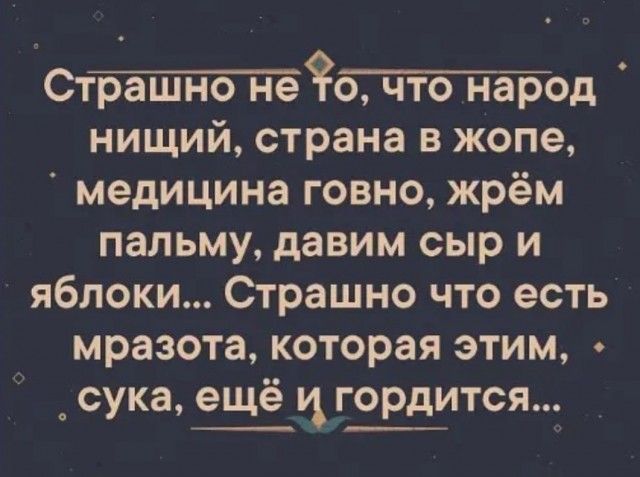 Страшно не то, что народ нищий, страна в жопе, медицина говно, жрём пальму, давим сыр и яблоки... Страшно что есть мразота, которая этим, сука, ещё и гордится...